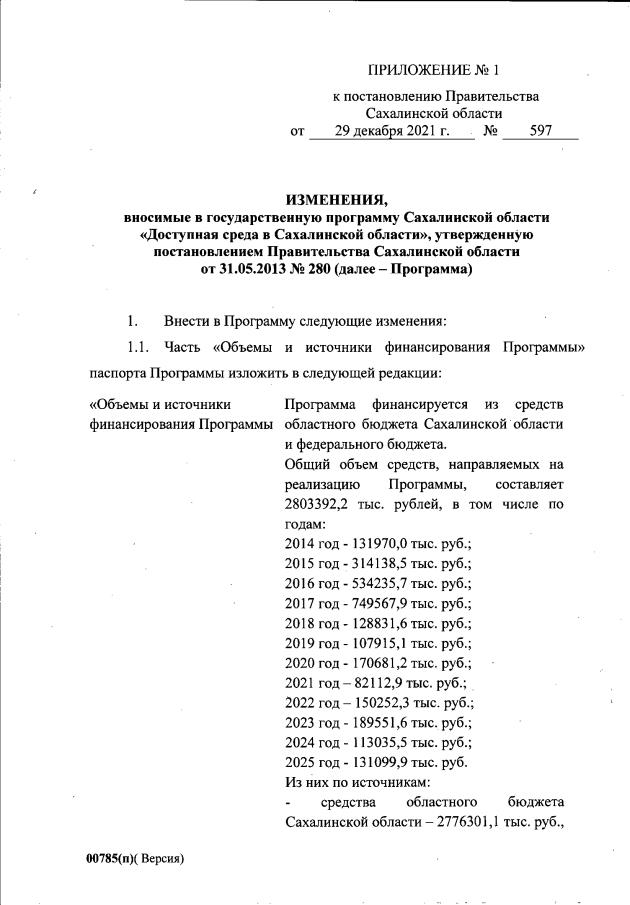 ПРИЛОЖЕНИЕ № 1

к постановлению Правительства Сахалинской области
от 29 декабря 2021 г. № 597

ИЗМЕНЕНИЯ,
вносимые в государственную программу Сахалинской области «Доступная среда в Сахалинской области», утвержденную постановлением Правительства Сахалинской области от 31.05.2013 № 280 (далее – Программа)

1. Внести в Программу следующие изменения:

1.1. Часть «Объемы и источники финансирования Программы» паспорта Программы изложить в следующей редакции:

«Объемы и источники финансирования Программы

Программа финансируется из средств областного бюджета Сахалинской области и федерального бюджета.
Общий объем средств, направляемых на реализацию Программы, составляет 2803392,2 тыс. рублей, в том числе по годам:
2014 год - 131970,0 тыс. руб.;
2015 год - 314138,5 тыс. руб.;
2016 год - 534235,7 тыс. руб.;
2017 год - 749567,9 тыс. руб.;
2018 год - 128831,6 тыс. руб.;
2019 год - 107915,1 тыс. руб.;
2020 год - 170681,2 тыс. руб.;
2021 год – 82112,9 тыс. руб.;
2022 год – 150252,3 тыс. руб.;
2023 год - 189551,6 тыс. руб.;
2024 год - 113035,5 тыс. руб.;
2025 год - 131099,9 тыс. руб.
Из них по источникам:
- средства областного бюджета Сахалинской области – 2776301,1 тыс. руб.,

00785(п)( Версия)